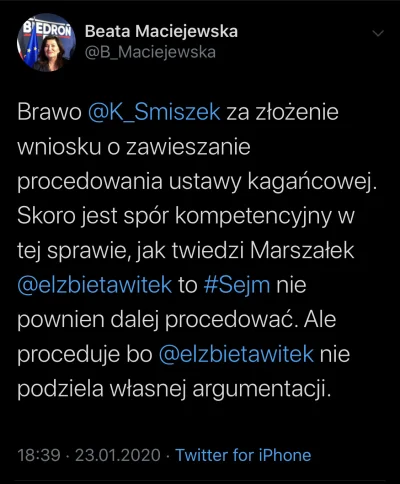 BIEDROŃ

Beata Maciejewska
@B_Maciejewska

Brawo @K_Smiszek za złożenie wniosku o zawieszanie procedowania ustawy kagańcowej. Skoro jest spór kompetencyjny w tej sprawie, jak twiedzi Marszałek @elzbietawitek to #Sejm nie pownien dalej procedować. Ale proceduje bo @elzbietawitek nie podziela własnej argumentacji.

18:39 · 23.01.2020 · Twitter for iPhone